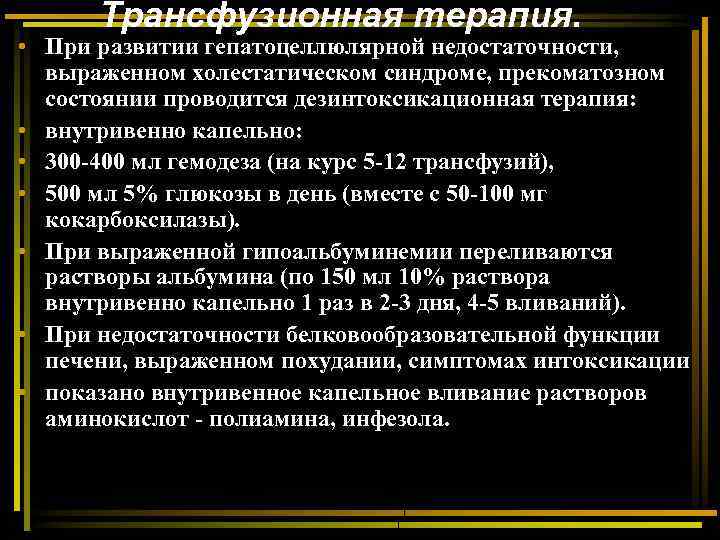 Трансфузионная терапия.

• При развитии гепатоцеллюлярной недостаточности, выраженном холестатическом синдроме, прекоматозном состоянии проводится дезинтоксикационная терапия:
• внутривенно капельно:
• 300-400 мл гемодеза (на курс 5-12 трансфузий),
• 500 мл 5% глюкозы в день (вместе с 50-100 мг кокарбоксилазы).
• При выраженной гипоальбуминемии переливаются растворы альбумина (по 150 мл 10% раствора внутривенно капельно 1 раз в 2-3 дня, 4-5 вливаний).
• При недостаточности белковообразовательной функции печени, выраженном похудании, симптомах интоксикации
• показано внутривенное капельное вливание растворов аминокислот - полиамина, инфезола.